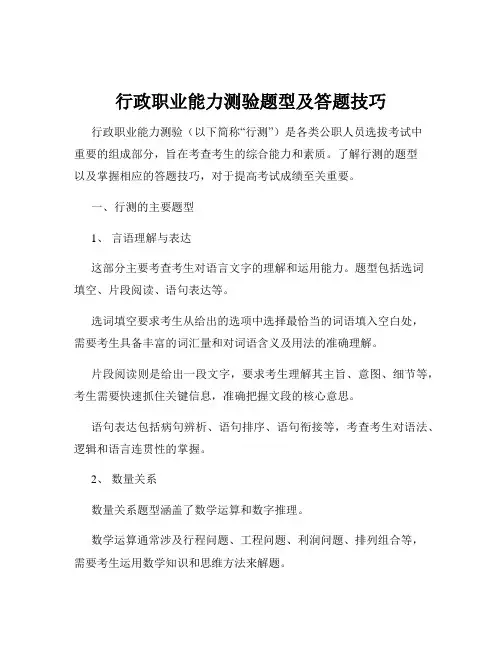 行政职业能力测验题型及答题技巧

行政职业能力测验（以下简称“行测”）是各类公职人员选拔考试中重要的组成部分，旨在考查考生的综合能力和素质。了解行测的题型以及掌握相应的答题技巧，对于提高考试成绩至关重要。

一、行测的主要题型

1、 言语理解与表达

这部分主要考查考生对语言文字的理解和运用能力。题型包括选词填空、片段阅读、语句表达等。

选词填空要求考生从给出的选项中选择最恰当的词语填入空白处，需要考生具备丰富的词汇量和对词语含义及用法的准确理解。

片段阅读则是给出一段文字，要求考生理解其主旨、意图、细节等，考生需要快速抓住关键信息，准确把握文段的核心意思。

语句表达包括病句辨析、语句排序、语句衔接等，考查考生对语法、逻辑和语言连贯性的掌握。

2、 数量关系

数量关系题型涵盖了数学运算和数字推理。

数学运算通常涉及行程问题、工程问题、利润问题、排列组合等，需要考生运用数学知识和思维方法来解题。